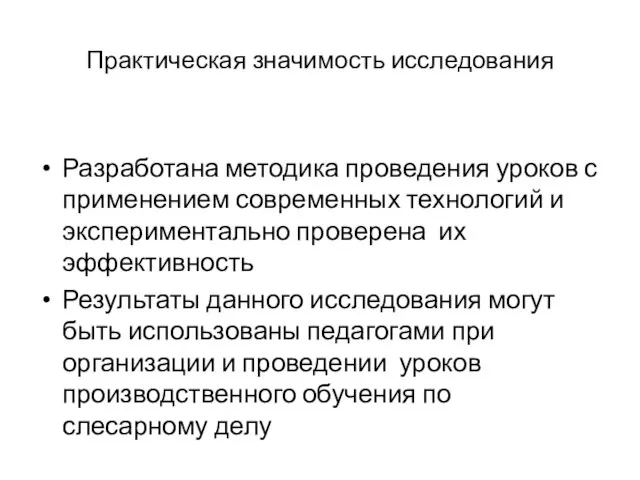 Практическая значимость исследования

• Разработана методика проведения уроков с применением современных технологий и экспериментально проверена их эффективность
• Результаты данного исследования могут быть использованы педагогами при организации и проведении уроков производственного обучения по слесарному делу